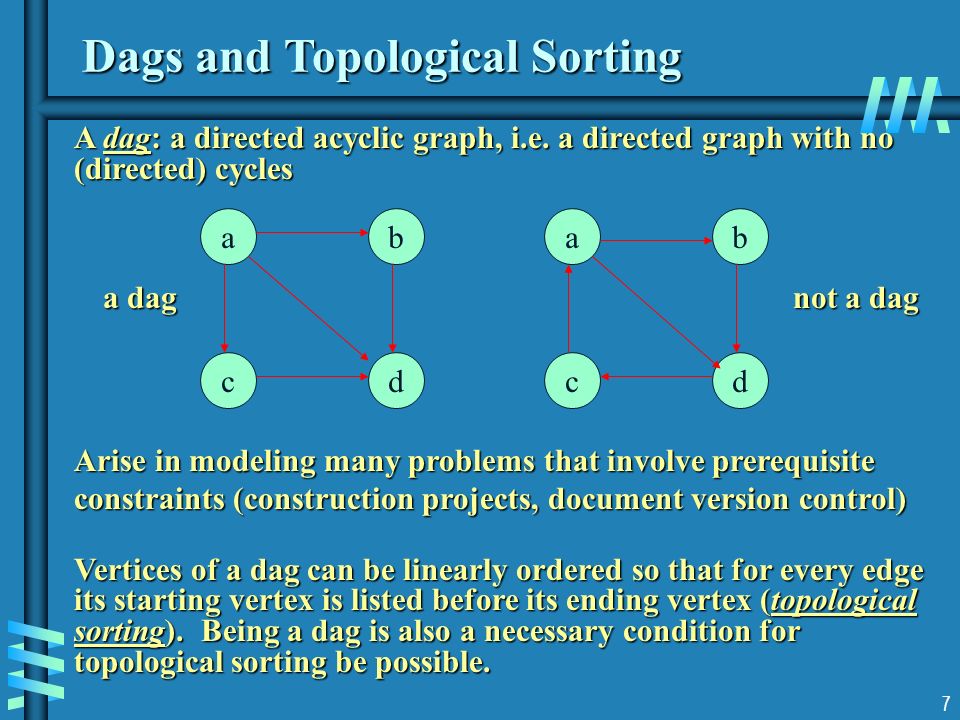 Dags and Topological Sorting

A dag: a directed acyclic graph, i.e. a directed graph with no (directed) cycles

a dag

a

b

c

d

a

b

c

d

not a dag

Arise in modeling many problems that involve prerequisite constraints (construction projects, document version control)

Vertices of a dag can be linearly ordered so that for every edge its starting vertex is listed before its ending vertex (topological sorting). Being a dag is also a necessary condition for topological sorting be possible.

7